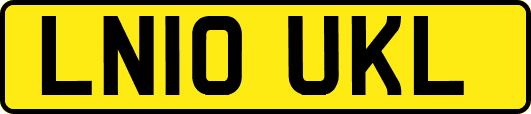 LN10 UKL